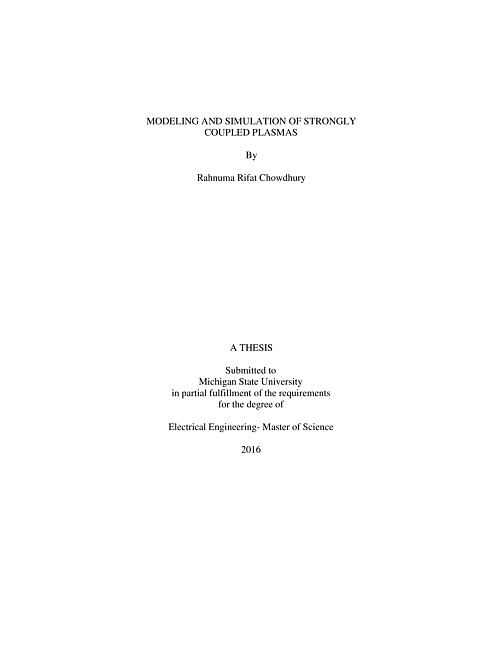 MODELING AND SIMULATION OF STRONGLY COUPLED PLASMAS

By

Rahnuma Rifat Chowdhury

A THESIS

Submitted to
Michigan State University
in partial fulfillment of the requirements
for the degree of

Electrical Engineering- Master of Science

2016